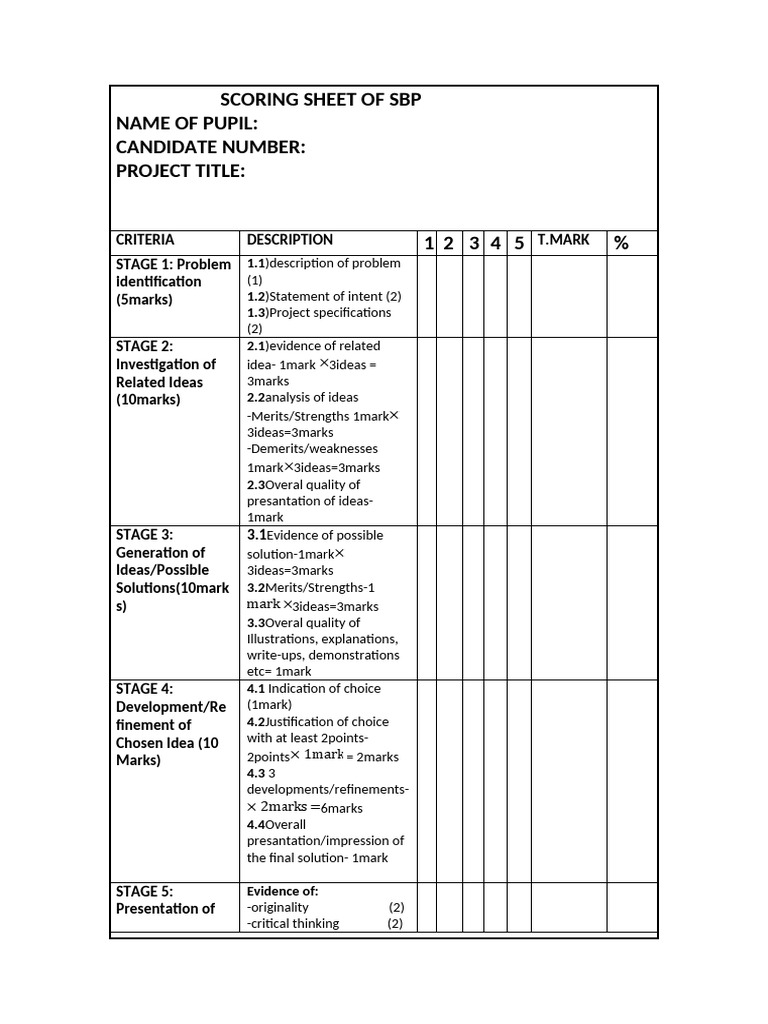 SCORING SHEET OF SBP
NAME OF PUPIL:
CANDIDATE NUMBER:
PROJECT TITLE:

| CRITERIA | DESCRIPTION | 1 | 2 | 3 | 4 | 5 | T.MARK | % |
|---|---|---|---|---|---|---|---|---|
| STAGE 1: Problem Identification (5marks) | 1.1)description of problem (1) 1.2)Statement of intent (2) 1.3)Project specifications (2) | | | | | | | |
| STAGE 2: Investigation of Related Ideas (10marks) | 2.1)evidence of related idea- 1mark $\times$3ideas = 3marks 2.2analysis of ideas -Merits/Strengths 1mark$\times$ 3ideas=3marks -Demerits/weaknesses 1mark$\times$3ideas=3marks 2.3Overal quality of presantation of ideas- 1mark | | | | | | | |
| STAGE 3: Generation of Ideas/Possible Solutions(10marks) | 3.1Evidence of possible solution-1mark$\times$ 3ideas=3marks 3.2Merits/Strengths-1 mark $\times$3ideas=3marks 3.3Overal quality of Illustrations, explanations, write-ups, demonstrations etc= 1mark | | | | | | | |
| STAGE 4: Development/Refinement of Chosen Idea (10 Marks) | 4.1 Indication of choice (1mark) 4.2Justification of choice with at least 2points- 2points$\times$ 1mark = 2marks 4.3 3 developments/refinements- $\times$ 2marks =6marks 4.4Overall presantation/impression of the final solution- 1mark | | | | | | | |
| STAGE 5: Presentation of | Evidence of: -originality (2) -critical thinking (2) | | | | | | | |